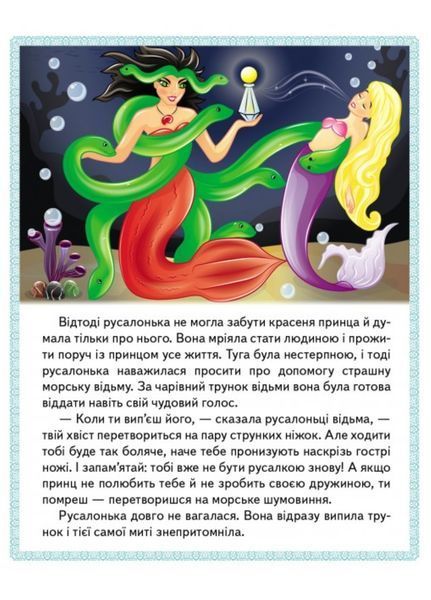 Відтоді русалонька не могла забути красеня принца й думала тільки про нього. Вона мріяла стати людиною і прожити поруч із принцом усе життя. Туга була нестерпною, і тоді русалонька наважилася просити про допомогу страшну морську відьму. За чарівний трунок відьми вона була готова віддати навіть свій чудовий голос.

— Коли ти вип'єш його, — сказала русалоньці відьма, — твій хвіст перетвориться на пару струнких ніжок. Але ходити тобі буде так боляче, наче тебе пронизують наскрізь гострі ножі. І запам'ятай: тобі вже не бути русалкою знову! А якщо принц не полюбить тебе й не зробить своєю дружиною, ти помреш — перетворишся на морське шумовиння.

Русалонька довго не вагалася. Вона відразу випила трунок і тієї самої миті знепритомніла.